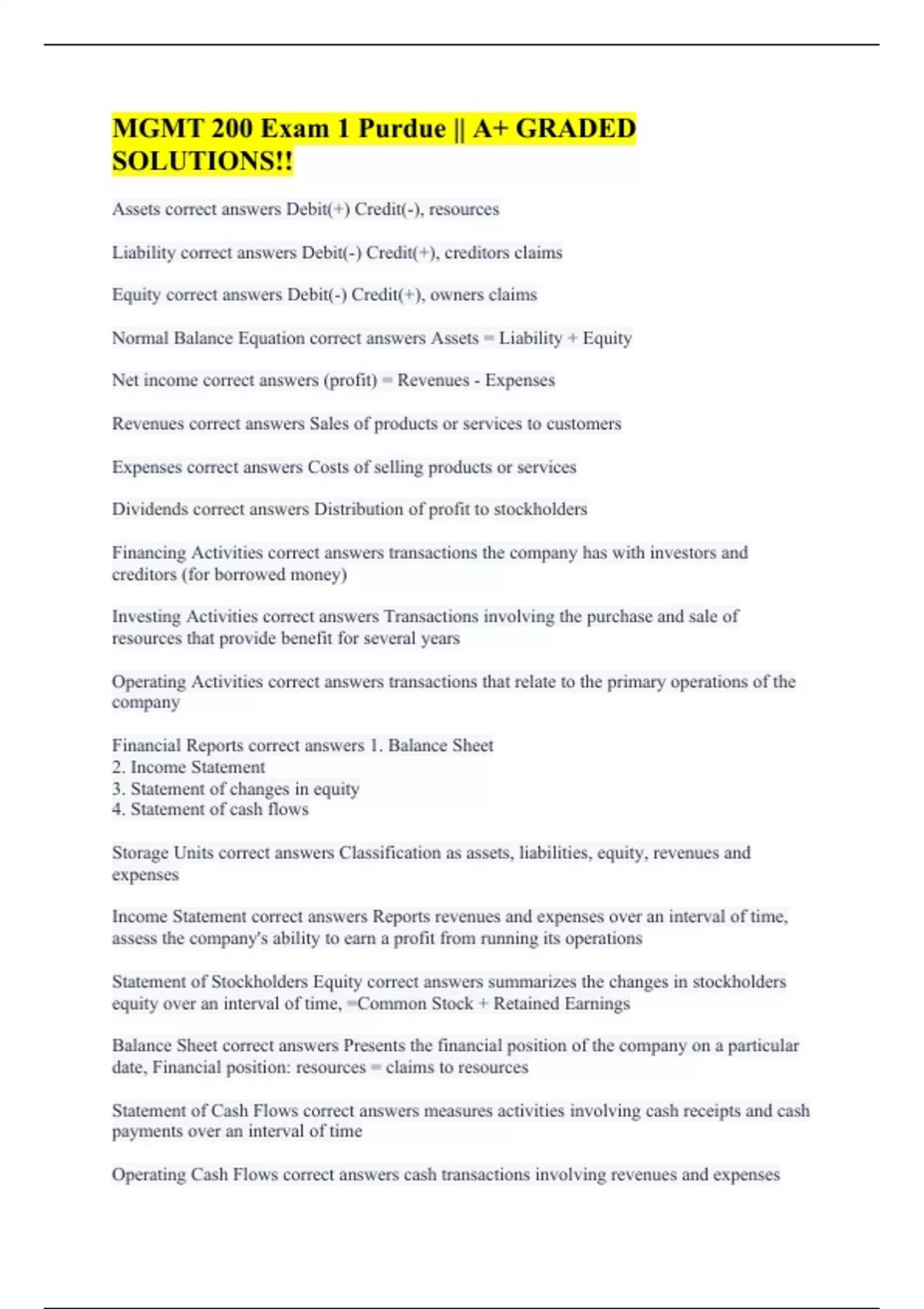 MGMT 200 Exam 1 Purdue || A+ GRADED SOLUTIONS!!

Assets correct answers Debit(+) Credit(-), resources

Liability correct answers Debit(-) Credit(+), creditors claims

Equity correct answers Debit(-) Credit(+), owners claims

Normal Balance Equation correct answers Assets = Liability + Equity

Net income correct answers (profit) = Revenues - Expenses

Revenues correct answers Sales of products or services to customers

Expenses correct answers Costs of selling products or services

Dividends correct answers Distribution of profit to stockholders

Financing Activities correct answers transactions the company has with investors and creditors (for borrowed money)

Investing Activities correct answers Transactions involving the purchase and sale of resources that provide benefit for several years

Operating Activities correct answers transactions that relate to the primary operations of the company

Financial Reports correct answers 1. Balance Sheet
2. Income Statement
3. Statement of changes in equity
4. Statement of cash flows

Storage Units correct answers Classification as assets, liabilities, equity, revenues and expenses

Income Statement correct answers Reports revenues and expenses over an interval of time, assess the company's ability to earn a profit from running its operations

Statement of Stockholders Equity correct answers summarizes the changes in stockholders equity over an interval of time, =Common Stock + Retained Earnings

Balance Sheet correct answers Presents the financial position of the company on a particular date, Financial position: resources = claims to resources

Statement of Cash Flows correct answers measures activities involving cash receipts and cash payments over an interval of time

Operating Cash Flows correct answers cash transactions involving revenues and expenses